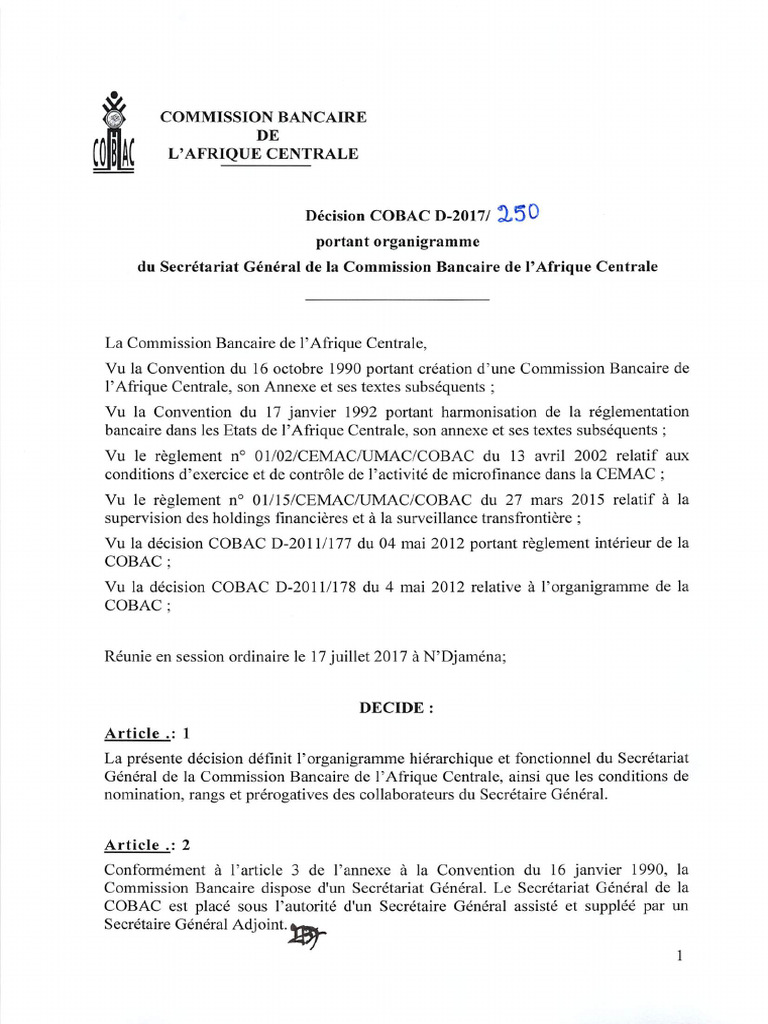 COBAC

COMMISSION BANCAIRE
DE
L'AFRIQUE CENTRALE

Décision COBAC D-2017/ 250
portant organigramme
du Secrétariat Général de la Commission Bancaire de l'Afrique Centrale

La Commission Bancaire de l'Afrique Centrale,

Vu la Convention du 16 octobre 1990 portant création d'une Commission Bancaire de l'Afrique Centrale, son Annexe et ses textes subséquents ;

Vu la Convention du 17 janvier 1992 portant harmonisation de la réglementation bancaire dans les Etats de l'Afrique Centrale, son annexe et ses textes subséquents ;

Vu le règlement n° 01/02/CEMAC/UMAC/COBAC du 13 avril 2002 relatif aux conditions d'exercice et de contrôle de l'activité de microfinance dans la CEMAC ;

Vu le règlement n° 01/15/CEMAC/UMAC/COBAC du 27 mars 2015 relatif à la supervision des holdings financières et à la surveillance transfrontière ;

Vu la décision COBAC D-2011/177 du 04 mai 2012 portant règlement intérieur de la COBAC ;

Vu la décision COBAC D-2011/178 du 4 mai 2012 relative à l'organigramme de la COBAC ;

Réunie en session ordinaire le 17 juillet 2017 à N'Djaména;

DECIDE :

Article .: 1
La présente décision définit l'organigramme hiérarchique et fonctionnel du Secrétariat Général de la Commission Bancaire de l'Afrique Centrale, ainsi que les conditions de nomination, rangs et prérogatives des collaborateurs du Secrétaire Général.

Article .: 2
Conformément à l'article 3 de l'annexe à la Convention du 16 janvier 1990, la Commission Bancaire dispose d'un Secrétariat Général. Le Secrétariat Général de la COBAC est placé sous l'autorité d'un Secrétaire Général assisté et suppléé par un Secrétaire Général Adjoint.

1